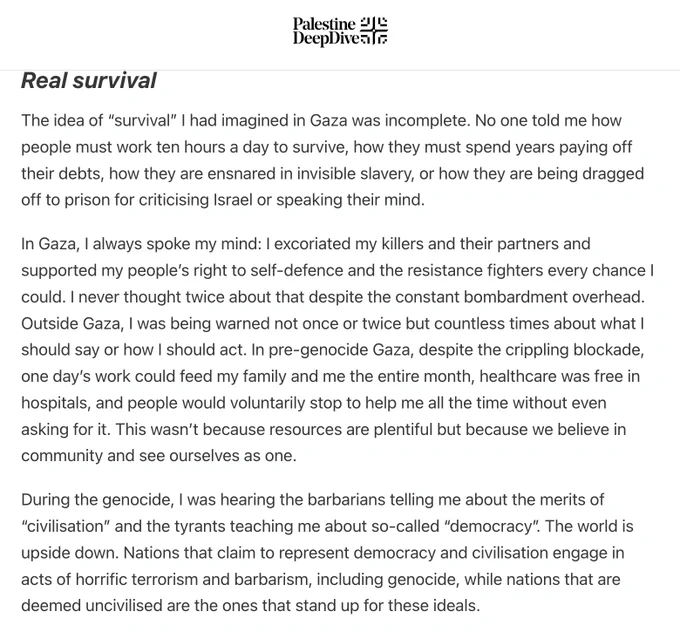 Palestine
DeepDive

Real survival

The idea of "survival" I had imagined in Gaza was incomplete. No one told me how people must work ten hours a day to survive, how they must spend years paying off their debts, how they are ensnared in invisible slavery, or how they are being dragged off to prison for criticising Israel or speaking their mind.

In Gaza, I always spoke my mind: I excoriated my killers and their partners and supported my people's right to self-defence and the resistance fighters every chance I could. I never thought twice about that despite the constant bombardment overhead. Outside Gaza, I was being warned not once or twice but countless times about what I should say or how I should act. In pre-genocide Gaza, despite the crippling blockade, one day's work could feed my family and me the entire month, healthcare was free in hospitals, and people would voluntarily stop to help me all the time without even asking for it. This wasn't because resources are plentiful but because we believe in community and see ourselves as one.

During the genocide, I was hearing the barbarians telling me about the merits of "civilisation" and the tyrants teaching me about so-called "democracy". The world is upside down. Nations that claim to represent democracy and civilisation engage in acts of horrific terrorism and barbarism, including genocide, while nations that are deemed uncivilised are the ones that stand up for these ideals.